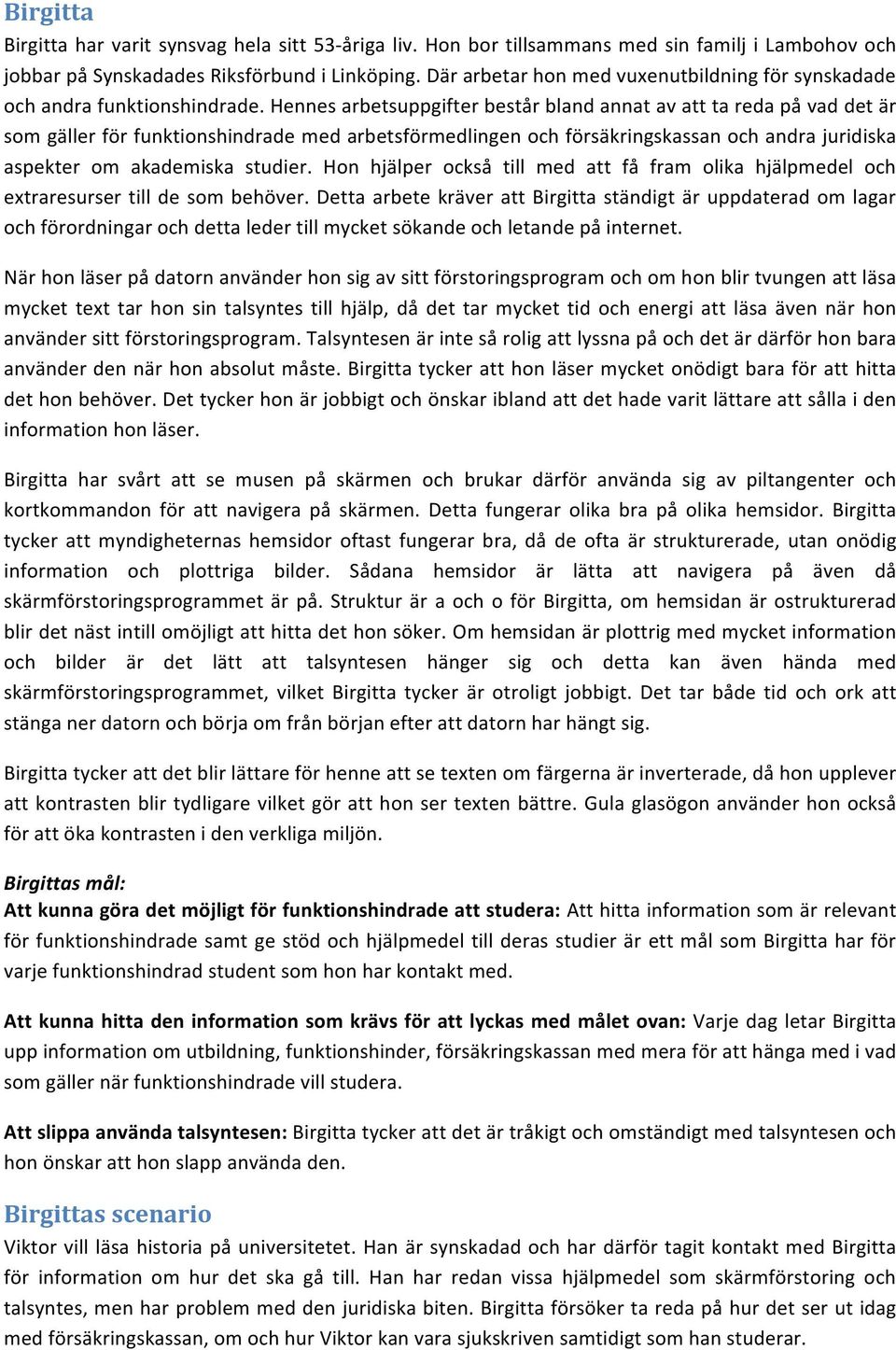 Birgitta

Birgitta har varit synsvag hela sitt 53-åriga liv. Hon bor tillsammans med sin familj i Lambohov och jobbar på Synskadades Riksförbund i Linköping. Där arbetar hon med vuxenutbildning för synskadade och andra funktionshindrade. Hennes arbetsuppgifter består bland annat av att ta reda på vad det är som gäller för funktionshindrade med arbetsförmedlingen och försäkringskassan och andra juridiska aspekter om akademiska studier. Hon hjälper också till med att få fram olika hjälpmedel och extraresurser till de som behöver. Detta arbete kräver att Birgitta ständigt är uppdaterad om lagar och förordningar och detta leder till mycket sökande och letande på internet.

När hon läser på datorn använder hon sig av sitt förstoringsprogram och om hon blir tvungen att läsa mycket text tar hon sin talsyntes till hjälp, då det tar mycket tid och energi att läsa även när hon använder sitt förstoringsprogram. Talsyntesen är inte så rolig att lyssna på och det är därför hon bara använder den när hon absolut måste. Birgitta tycker att hon läser mycket onödigt bara för att hitta det hon behöver. Det tycker hon är jobbigt och önskar ibland att det hade varit lättare att sålla i den information hon läser.

Birgitta har svårt att se musen på skärmen och brukar därför använda sig av piltangenter och kortkommandon för att navigera på skärmen. Detta fungerar olika bra på olika hemsidor. Birgitta tycker att myndigheternas hemsidor oftast fungerar bra, då de ofta är strukturerade, utan onödig information och plottriga bilder. Sådana hemsidor är lätta att navigera på även då skärmförstoringsprogrammet är på. Struktur är a och o för Birgitta, om hemsidan är ostrukturerad blir det näst intill omöjligt att hitta det hon söker. Om hemsidan är plottrig med mycket information och bilder är det lätt att talsyntesen hänger sig och detta kan även hända med skärmförstoringsprogrammet, vilket Birgitta tycker är otroligt jobbigt. Det tar både tid och ork att stänga ner datorn och börja om från början efter att datorn har hängt sig.

Birgitta tycker att det blir lättare för henne att se texten om färgerna är inverterade, då hon upplever att kontrasten blir tydligare vilket gör att hon ser texten bättre. Gula glasögon använder hon också för att öka kontrasten i den verkliga miljön.

Birgittas mål:
Att kunna göra det möjligt för funktionshindrade att studera: Att hitta information som är relevant för funktionshindrade samt ge stöd och hjälpmedel till deras studier är ett mål som Birgitta har för varje funktionshindrad student som hon har kontakt med.

Att kunna hitta den information som krävs för att lyckas med målet ovan: Varje dag letar Birgitta upp information om utbildning, funktionshinder, försäkringskassan med mera för att hänga med i vad som gäller när funktionshindrade vill studera.

Att slippa använda talsyntesen: Birgitta tycker att det är tråkigt och omständigt med talsyntesen och hon önskar att hon slapp använda den.

Birgittas scenario
Viktor vill läsa historia på universitetet. Han är synskadad och har därför tagit kontakt med Birgitta för information om hur det ska gå till. Han har redan vissa hjälpmedel som skärmförstoring och talsyntes, men har problem med den juridiska biten. Birgitta försöker ta reda på hur det ser ut idag med försäkringskassan, om och hur Viktor kan vara sjukskriven samtidigt som han studerar.